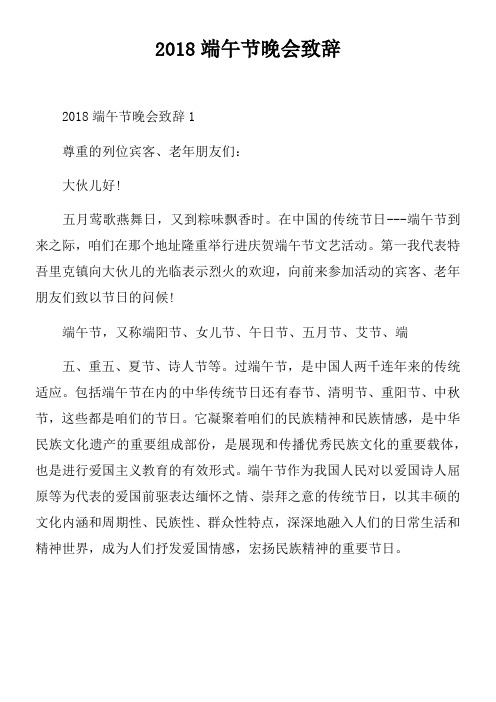 2018 端午节晚会致辞

2018 端午节晚会致辞 1

尊重的列位宾客、老年朋友们：

大伙儿好！

五月莺歌燕舞日，又到粽味飘香时。在中国的传统节日---端午节到来之际，咱们在那个地址隆重举行进庆贺端午节文艺活动。第一我代表特吾里克镇向大伙儿的光临表示烈火的欢迎，向前来参加活动的宾客、老年朋友们致以节日的问候！

端午节，又称端阳节、女儿节、午日节、五月节、艾节、端

五、重五、夏节、诗人节等。过端午节，是中国人两千连年来的传统适应。包括端午节在内的中华传统节日还有春节、清明节、重阳节、中秋节，这些都是咱们的节日。它凝聚着咱们的民族精神和民族情感，是中华民族文化遗产的重要组成部份，是展现和传播优秀民族文化的重要载体，也是进行爱国主义教育的有效形式。端午节作为我国人民对以爱国诗人屈原等为代表的爱国前驱表达缅怀之情、崇拜之意的传统节日，以其丰硕的文化内涵和周期性、民族性、群众性特点，深深地融入人们的日常生活和精神世界，成为人们抒发爱国情感，宏扬民族精神的重要节日。